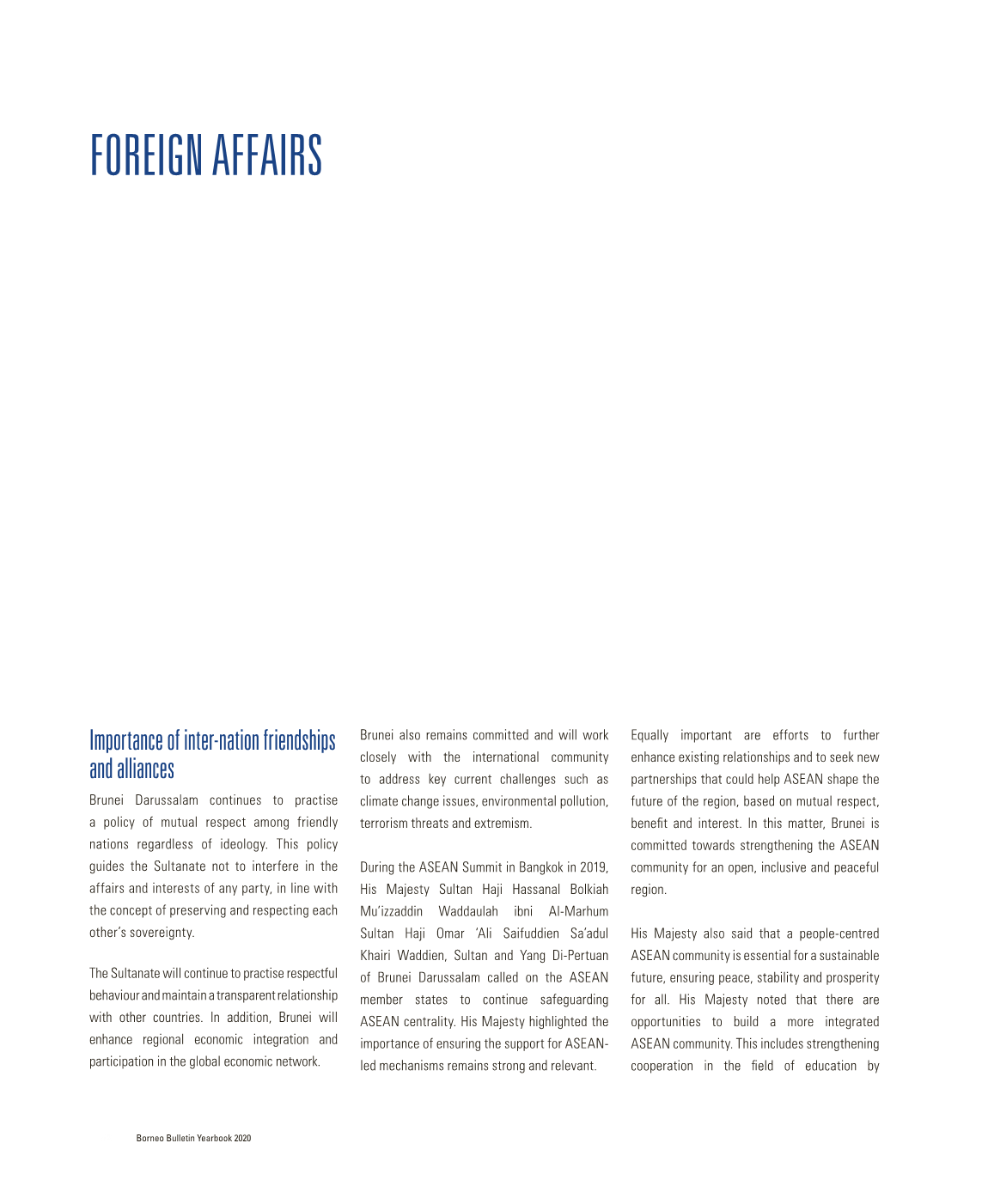 FOREIGN AFFAIRS

Importance of inter-nation friendships and alliances

Brunei Darussalam continues to practise a policy of mutual respect among friendly nations regardless of ideology. This policy guides the Sultanate not to interfere in the affairs and interests of any party, in line with the concept of preserving and respecting each other's sovereignty.

The Sultanate will continue to practise respectful behaviour and maintain a transparent relationship with other countries. In addition, Brunei will enhance regional economic integration and participation in the global economic network.

Brunei also remains committed and will work closely with the international community to address key current challenges such as climate change issues, environmental pollution, terrorism threats and extremism.

During the ASEAN Summit in Bangkok in 2019, His Majesty Sultan Haji Hassanal Bolkiah Mu'izzaddin Waddaulah ibni Al-Marhum Sultan Haji Omar 'Ali Saifuddien Sa'adul Khairi Waddien, Sultan and Yang Di-Pertuan of Brunei Darussalam called on the ASEAN member states to continue safeguarding ASEAN centrality. His Majesty highlighted the importance of ensuring the support for ASEAN-led mechanisms remains strong and relevant.

Equally important are efforts to further enhance existing relationships and to seek new partnerships that could help ASEAN shape the future of the region, based on mutual respect, benefit and interest. In this matter, Brunei is committed towards strengthening the ASEAN community for an open, inclusive and peaceful region.

His Majesty also said that a people-centred ASEAN community is essential for a sustainable future, ensuring peace, stability and prosperity for all. His Majesty noted that there are opportunities to build a more integrated ASEAN community. This includes strengthening cooperation in the field of education by

Borneo Bulletin Yearbook 2020